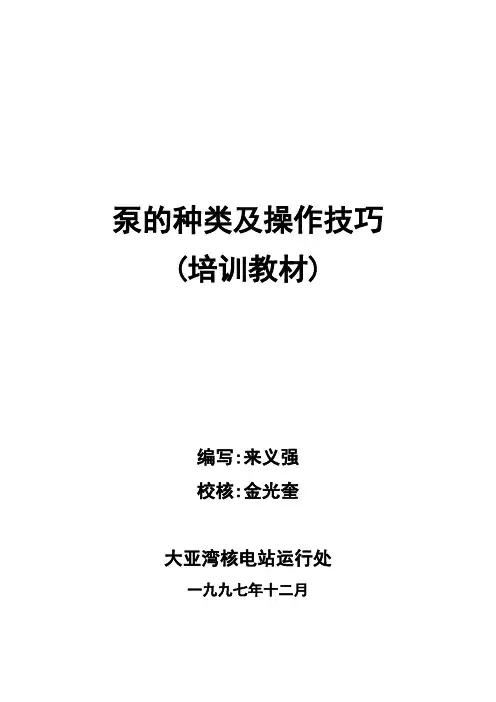 泵的种类及操作技巧
(培训教材)

编写:来义强
校核:金光奎

大亚湾核电站运行处
一九九七年十二月